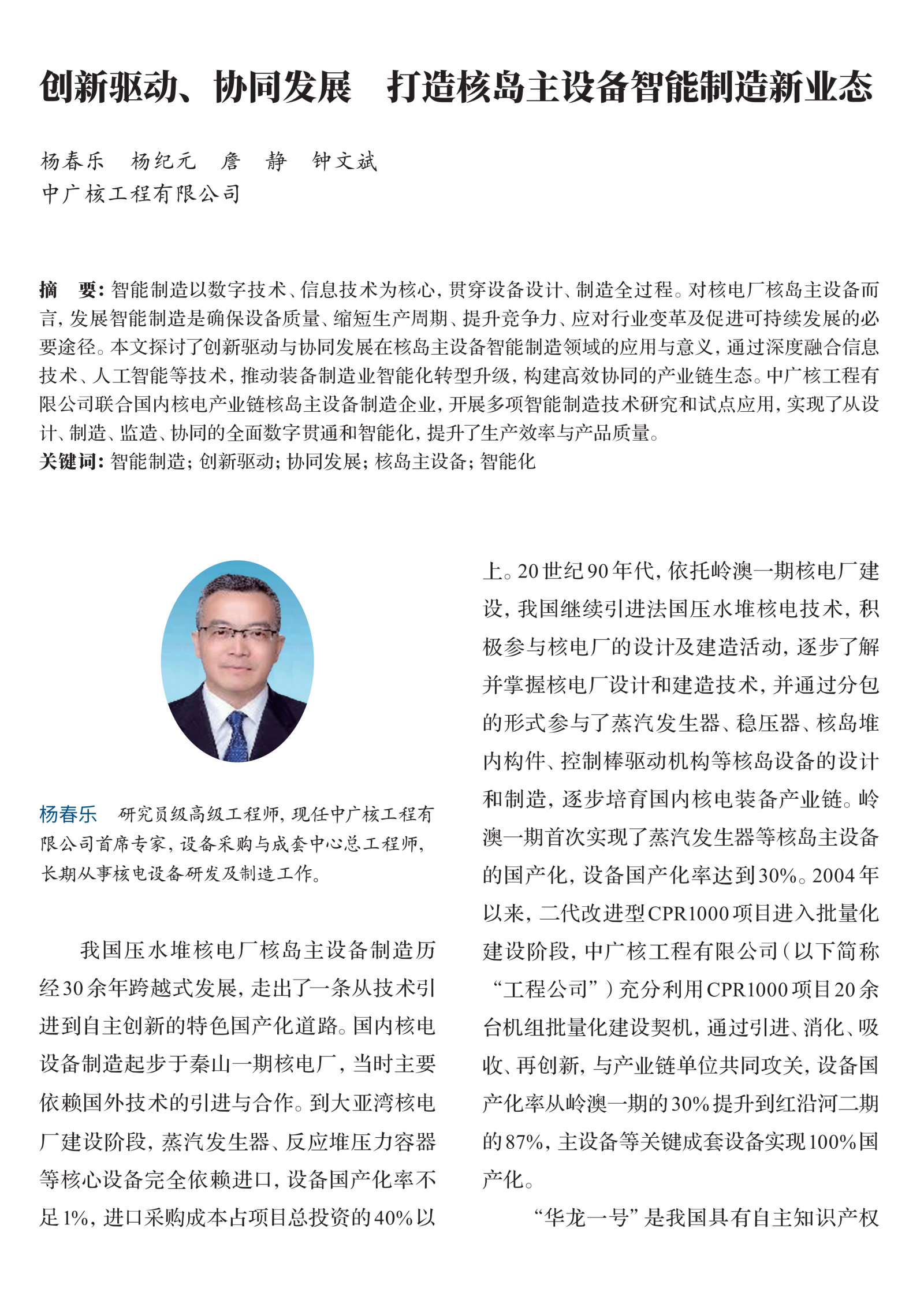 创新驱动、协同发展　打造核岛主设备智能制造新业态

杨春乐　杨纪元　詹　静　钟文斌
中广核工程有限公司

摘　要：智能制造以数字技术、信息技术为核心，贯穿设备设计、制造全过程。对核电厂核岛主设备而言，发展智能制造是确保设备质量、缩短生产周期、提升竞争力、应对行业变革及促进可持续发展的必要途径。本文探讨了创新驱动与协同发展在核岛主设备智能制造领域的应用与意义，通过深度融合信息技术、人工智能等技术，推动装备制造业智能化转型升级，构建高效协同的产业链生态。中广核工程有限公司联合国内核电产业链核岛主设备制造企业，开展多项智能制造技术研究和试点应用，实现了从设计、制造、监造、协同的全面数字贯通和智能化，提升了生产效率与产品质量。
关键词：智能制造；创新驱动；协同发展；核岛主设备；智能化

杨春乐　研究员级高级工程师，现任中广核工程有限公司首席专家，设备采购与成套中心总工程师，长期从事核电设备研发及制造工作。

我国压水堆核电厂核岛主设备制造历经30余年跨越式发展，走出了一条从技术引进到自主创新的特色国产化道路。国内核电设备制造起步于秦山一期核电厂，当时主要依赖国外技术的引进与合作。到大亚湾核电厂建设阶段，蒸汽发生器、反应堆压力容器等核心设备完全依赖进口，设备国产化率不足1%，进口采购成本占项目总投资的40%以上。20世纪90年代，依托岭澳一期核电厂建设，我国继续引进法国压水堆核电技术，积极参与核电厂的设计及建造活动，逐步了解并掌握核电厂设计和建造技术，并通过分包的形式参与了蒸汽发生器、稳压器、核岛堆内构件、控制棒驱动机构等核岛设备的设计和制造，逐步培育国内核电装备产业链。岭澳一期首次实现了蒸汽发生器等核岛主设备的国产化，设备国产化率达到30%。2004年以来，二代改进型CPR1000项目进入批量化建设阶段，中广核工程有限公司（以下简称“工程公司”）充分利用CPR1000项目20余台机组批量化建设契机，通过引进、消化、吸收、再创新，与产业链单位共同攻关，设备国产化率从岭澳一期的30%提升到红沿河二期的87%，主设备等关键成套设备实现100%国产化。

“华龙一号”是我国具有自主知识产权